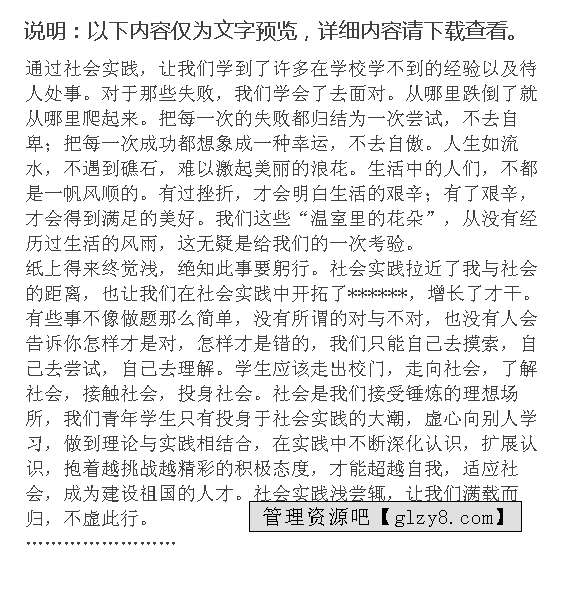 说明：以下内容仅为文字预览，详细内容请下载查看。

通过社会实践，让我们学到了许多在学校学不到的经验以及待人处事。对于那些失败，我们学会了去面对。从哪里跌倒了就从哪里爬起来。把每一次的失败都归结为一次尝试，不去自卑；把每一次成功都想象成一种幸运，不去自傲。人生如流水，不遇到礁石，难以激起美丽的浪花。生活中的人们，不都是一帆风顺的。有过挫折，才会明白生活的艰辛；有了艰辛，才会得到满足的美好。我们这些“温室里的花朵”，从没有经历过生活的风雨，这无疑是给我们的一次考验。
纸上得来终觉浅，绝知此事要躬行。社会实践拉近了我与社会的距离，也让我们在社会实践中开拓了******，增长了才干。有些事不像做题那么简单，没有所谓的对与不对，也没有人会告诉你怎样才是对，怎样才是错的，我们只能自己去摸索，自己去尝试，自己去理解。学生应该走出校门，走向社会，了解社会，接触社会，投身社会。社会是我们接受锤炼的理想场所，我们青年学生只有投身于社会实践的大潮，虚心向别人学习，做到理论与实践相结合，在实践中不断深化认识，扩展认识，抱着越挑战越精彩的积极态度，才能超越自我，适应社会，成为建设祖国的人才。社会实践浅尝辄，让我们满载而归，不虚此行。

管理资源吧【glzy8.com】

........................